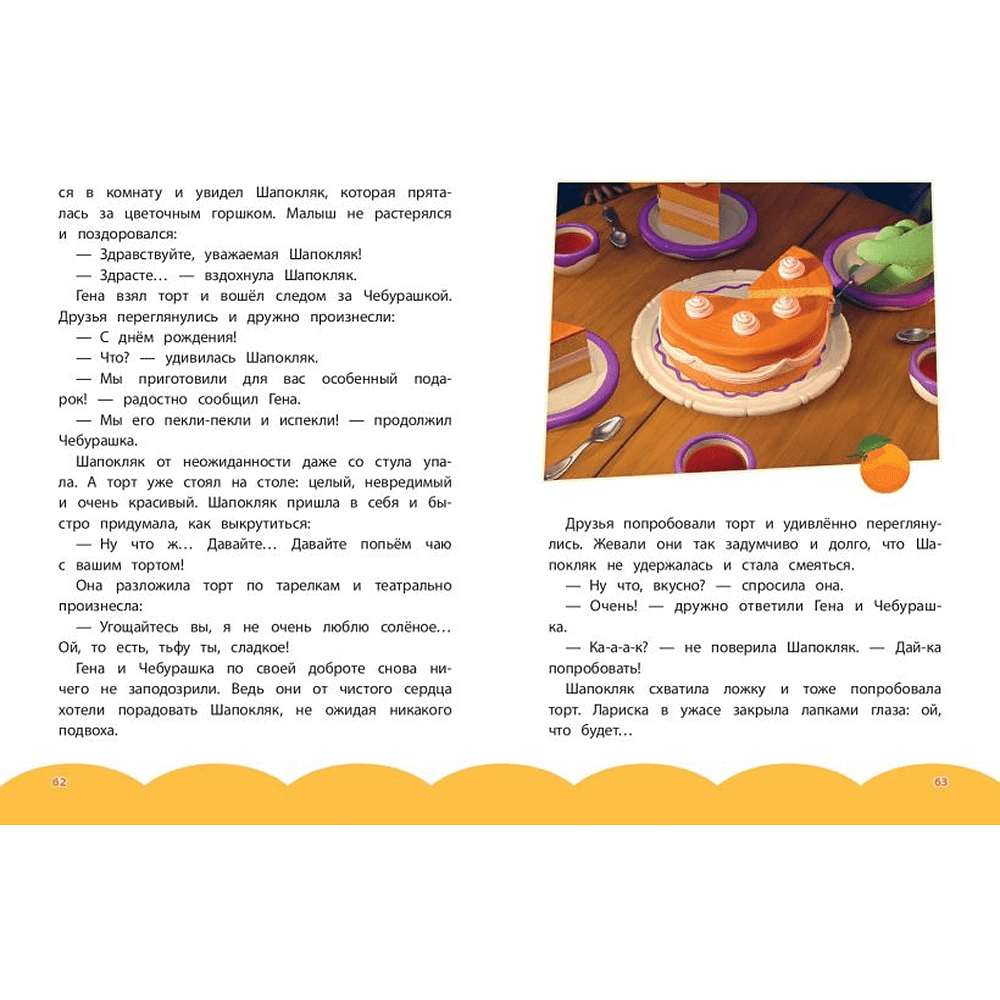 ся в комнату и увидел Шапокляк, которая пряталась за цветочным горшком. Малыш не растерялся и поздоровался:

— Здравствуйте, уважаемая Шапокляк!

— Здрасте… — вздохнула Шапокляк.

Гена взял торт и вошёл следом за Чебурашкой. Друзья переглянулись и дружно произнесли:

— С днём рождения!

— Что? — удивилась Шапокляк.

— Мы приготовили для вас особенный подарок! — радостно сообщил Гена.

— Мы его пекли-пекли и испекли! — продолжил Чебурашка.

Шапокляк от неожиданности даже со стула упала. А торт уже стоял на столе: целый, невредимый и очень красивый. Шапокляк пришла в себя и быстро придумала, как выкрутиться:

— Ну что ж… Давайте… Давайте попьём чаю с вашим тортом!

Она разложила торт по тарелкам и театрально произнесла:

— Угощайтесь вы, я не очень люблю солёное… Ой, то есть, тьфу ты, сладкое!

Гена и Чебурашка по своей доброте снова ничего не заподозрили. Ведь они от чистого сердца хотели порадовать Шапокляк, не ожидая никакого подвоха.

62

Друзья попробовали торт и удивлённо переглянулись. Жевали они так задумчиво и долго, что Шапокляк не удержалась и стала смеяться.

— Ну что, вкусно? — спросила она.

— Очень! — дружно ответили Гена и Чебурашка.

— Ка-а-а-к? — не поверила Шапокляк. — Дай-ка попробовать!

Шапокляк схватила ложку и тоже попробовала торт. Лариска в ужасе закрыла лапками глаза: ой, что будет…

63